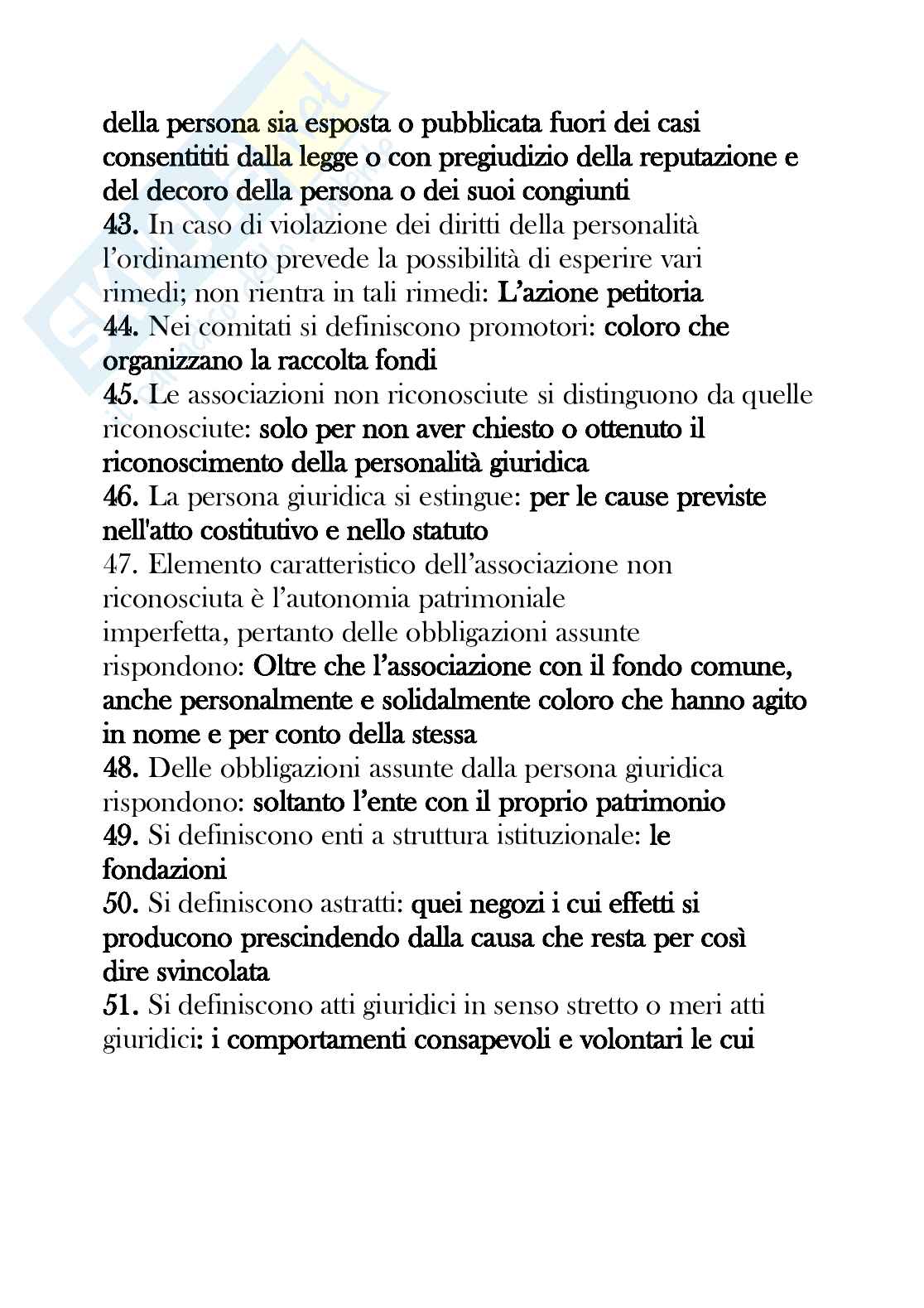 della persona sia esposta o pubblicata fuori dei casi consentititi dalla legge o con pregiudizio della reputazione e del decoro della persona o dei suoi congiunti
43. In caso di violazione dei diritti della personalità l'ordinamento prevede la possibilità di esperire vari rimedi; non rientra in tali rimedi: L'azione petitoria
44. Nei comitati si definiscono promotori: coloro che organizzano la raccolta fondi
45. Le associazioni non riconosciute si distinguono da quelle riconosciute: solo per non aver chiesto o ottenuto il riconoscimento della personalità giuridica
46. La persona giuridica si estingue: per le cause previste nell'atto costitutivo e nello statuto
47. Elemento caratteristico dell'associazione non riconosciuta è l'autonomia patrimoniale imperfetta, pertanto delle obbligazioni assunte rispondono: Oltre che l'associazione con il fondo comune, anche personalmente e solidalmente coloro che hanno agito in nome e per conto della stessa
48. Delle obbligazioni assunte dalla persona giuridica rispondono: soltanto l'ente con il proprio patrimonio
49. Si definiscono enti a struttura istituzionale: le fondazioni
50. Si definiscono astratti: quei negozi i cui effetti si producono prescindendo dalla causa che resta per così dire svincolata
51. Si definiscono atti giuridici in senso stretto o meri atti giuridici: i comportamenti consapevoli e volontari le cui